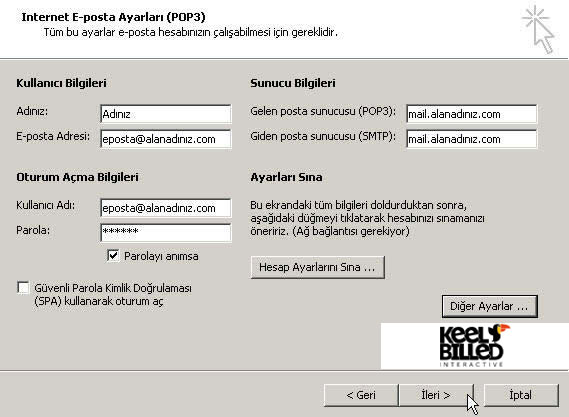 Internet E-posta Ayarları (POP3)
Tüm bu ayarlar e-posta hesabınızın çalışabilmesi için gereklidir.

Kullanıcı Bilgileri

Adınız: Adınız

E-posta Adresi: eposta@alanadınız.com

Oturum Açma Bilgileri

Kullanıcı Adı: eposta@alanadınız.com

Parola: ******

Parolayı anımsa

Güvenli Parola Kimlik Doğrulaması (SPA) kullanarak oturum aç

Sunucu Bilgileri

Gelen posta sunucusu (POP3): mail.alanadınız.com

Giden posta sunucusu (SMTP): mail.alanadınız.com

Ayarları Sına

Bu ekrandaki tüm bilgileri doldurduktan sonra, aşağıdaki düğmeyi tıklatarak hesabınızı sınamanızı öneririz. (Ağ bağlantısı gerekiyor)

Hesap Ayarlarını Sına ...

Diğer Ayarlar ...

KEEL BILLED INTERACTIVE

< Geri İleri > İptal